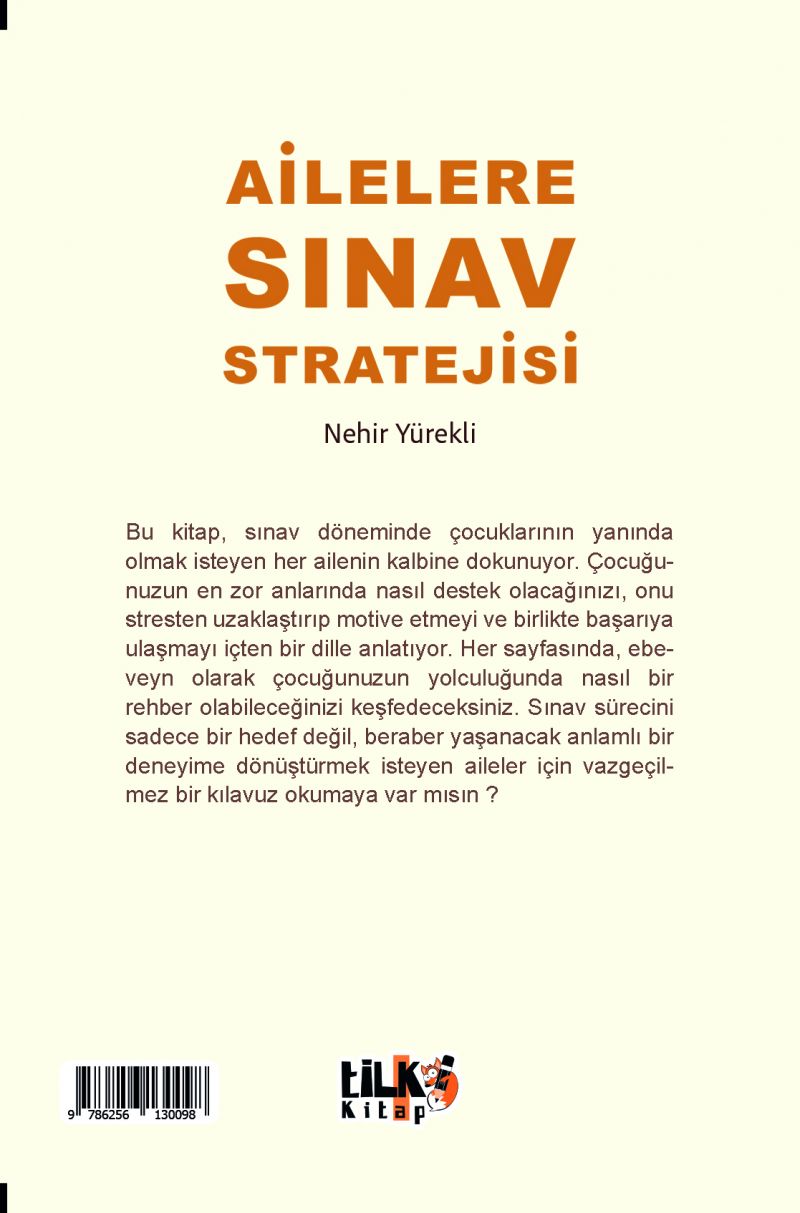 AİLELERE
SINAV
STRATEJİSİ

Nehir Yürekli

Bu kitap, sınav döneminde çocuklarının yanında olmak isteyen her ailenin kalbine dokunuyor. Çocuğunuzun en zor anlarında nasıl destek olacağınızı, onu stresten uzaklaştırıp motive etmeyi ve birlikte başarıya ulaşmayı içten bir dille anlatıyor. Her sayfasında, ebeveyn olarak çocuğunuzun yolculuğunda nasıl bir rehber olabileceğinizi keşfedeceksiniz. Sınav sürecini sadece bir hedef değil, beraber yaşanacak anlamlı bir deneyime dönüştürmek isteyen aileler için vazgeçilmez bir kılavuz okumaya var mısın ?

9 786256 130098

tilki
Kitap